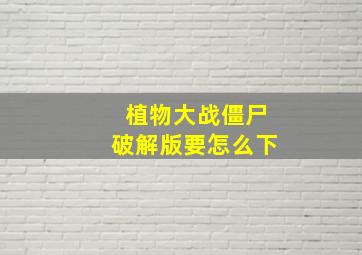 植物大战僵尸
破解版要怎么下